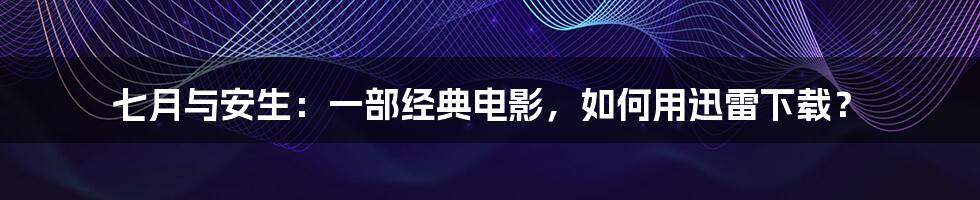 七月与安生：一部经典电影，如何用迅雷下载？